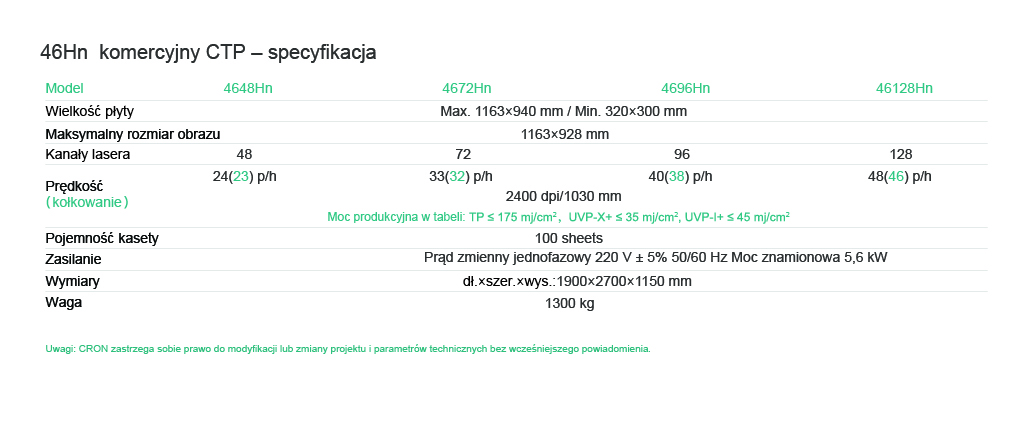 46Hn komercyjny CTP – specyfikacja

| Model | 4648Hn | 4672Hn | 4696Hn | 46128Hn |
|---|---|---|---|---|
| Wielkość płyty | Max. 1163×940 mm / Min. 320×300 mm | | | |
| Maksymalny rozmiar obrazu | 1163×928 mm | | | |
| Kanały lasera | 48 | 72 | 96 | 128 |
| Prędkość (kołkowanie) | 24(23) p/h | 33(32) p/h | 40(38) p/h | 48(46) p/h |
| | 2400 dpi/1030 mm | | | |
| | Moc produkcyjna w tabeli: TP ≤ 175 mj/cm², UVP-X+ ≤ 35 mj/cm², UVP-I+ ≤ 45 mj/cm² | | | |
| Pojemność kasety | 100 sheets | | | |
| Zasilanie | Prąd zmienny jednofazowy 220 V ± 5% 50/60 Hz Moc znamionowa 5,6 kW | | | |
| Wymiary | dł.×szer.×wys.:1900×2700×1150 mm | | | |
| Waga | 1300 kg | | | |

Uwagi: CRON zastrzega sobie prawo do modyfikacji lub zmiany projektu i parametrów technicznych bez wcześniejszego powiadomienia.